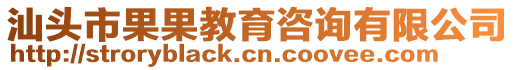 汕头市果果教育咨询有限公司
http://stroryblack.cn.coovee.com